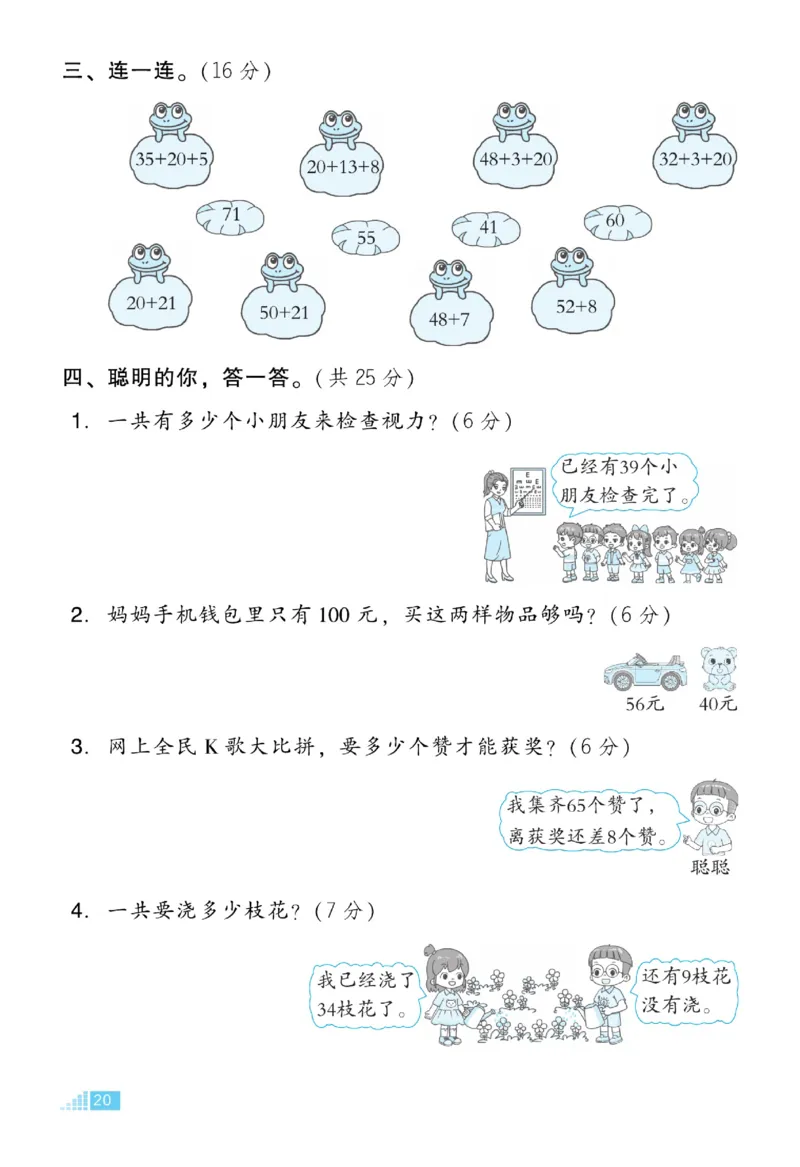 三、连一连。(16 分)

$35+20+5$

$20+13+8$

$48+3+20$

$32+3+20$

71

55

41

60

$20+21$

$50+21$

$48+7$

$52+8$

四、聪明的你，答一答。(共 25 分)

1. 一共有多少个小朋友来检查视力？(6 分)

已经有39个小朋友检查完了。

2. 妈妈手机钱包里只有 100 元，买这两样物品够吗？(6 分)

56元　40元

3. 网上全民 K 歌大比拼，要多少个赞才能获奖？(6 分)

我集齐65个赞了，离获奖还差8个赞。

聪聪

4. 一共要浇多少枝花？(7 分)

我已经浇了34枝花了。

还有9枝花没有浇。

20